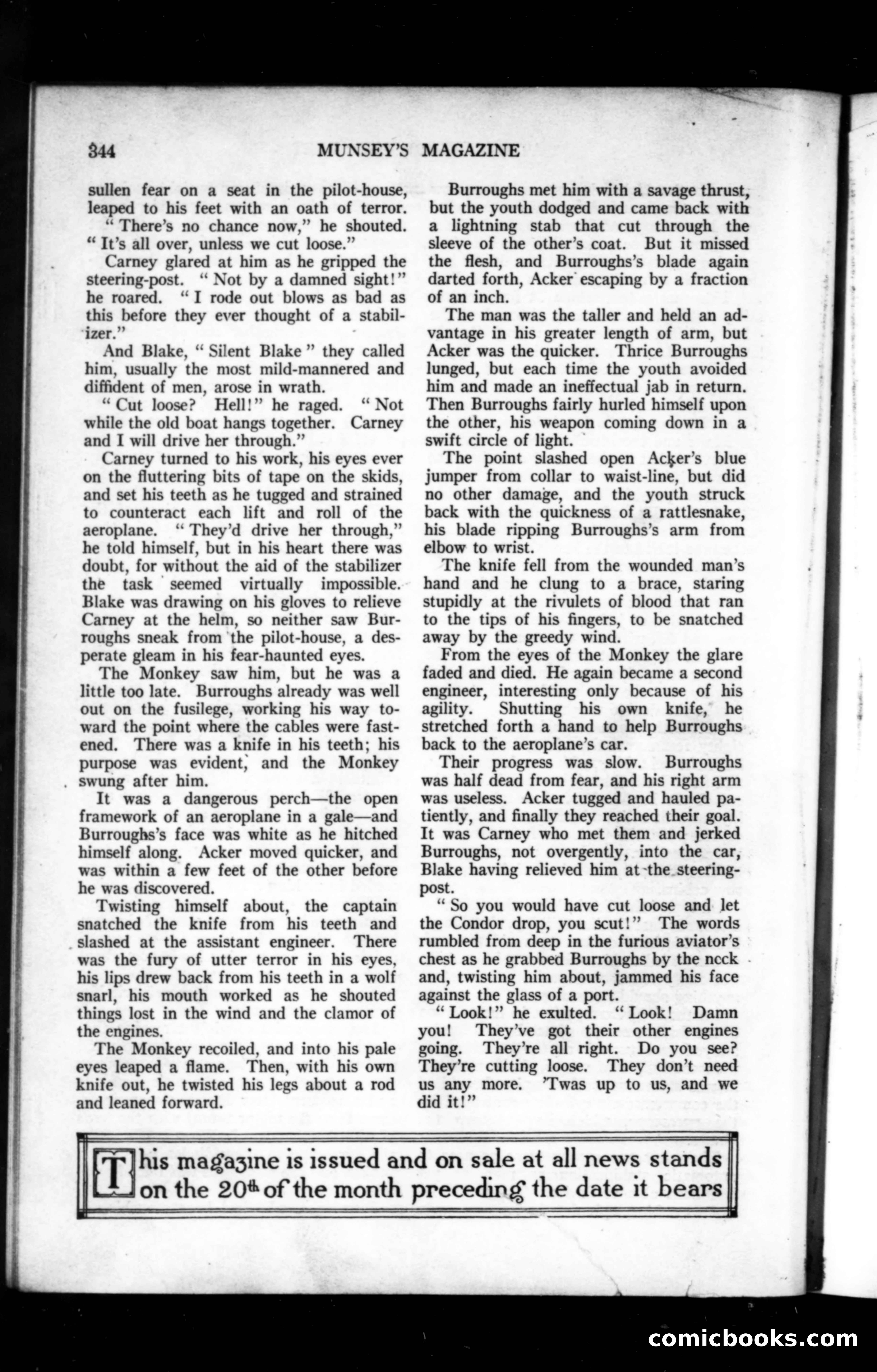 344 MUNSEY'S MAGAZINE

sullen fear on a seat in the pilot-house, leaped to his feet with an oath of terror.

"There's no chance now," he shouted. "It's all over, unless we cut loose."

Carney glared at him as he gripped the steering-post. "Not by a damned sight!" he roared. "I rode out blows as bad as this before they ever thought of a stabilizer."

And Blake, "Silent Blake" they called him, usually the most mild-mannered and diffident of men, arose in wrath.

"Cut loose? Hell!" he raged. "Not while the old boat hangs together. Carney and I will drive her through."

Carney turned to his work, his eyes ever on the fluttering bits of tape on the skids, and set his teeth as he tugged and strained to counteract each lift and roll of the aeroplane. "They'd drive her through," he told himself, but in his heart there was doubt, for without the aid of the stabilizer the task seemed virtually impossible. Blake was drawing on his gloves to relieve Carney at the helm, so neither saw Burroughs sneak from the pilot-house, a desperate gleam in his fear-haunted eyes.

The Monkey saw him, but he was a little too late. Burroughs already was well out on the fusilege, working his way toward the point where the cables were fastened. There was a knife in his teeth; his purpose was evident, and the Monkey swung after him.

It was a dangerous perch—the open framework of an aeroplane in a gale—and Burroughs's face was white as he hitched himself along. Acker moved quicker, and was within a few feet of the other before he was discovered.

Twisting himself about, the captain snatched the knife from his teeth and slashed at the assistant engineer. There was the fury of utter terror in his eyes, his lips drew back from his teeth in a wolf snarl, his mouth worked as he shouted things lost in the wind and the clamor of the engines.

The Monkey recoiled, and into his pale eyes leaped a flame. Then, with his own knife out, he twisted his legs about a rod and leaned forward.

Burroughs met him with a savage thrust, but the youth dodged and came back with a lightning stab that cut through the sleeve of the other's coat. But it missed the flesh, and Burroughs's blade again darted forth, Acker escaping by a fraction of an inch.

The man was the taller and held an advantage in his greater length of arm, but Acker was the quicker. Thrice Burroughs lunged, but each time the youth avoided him and made an ineffectual jab in return. Then Burroughs fairly hurled himself upon the other, his weapon coming down in a swift circle of light.

The point slashed open Acker's blue jumper from collar to waist-line, but did no other damage, and the youth struck back with the quickness of a rattlesnake, his blade ripping Burroughs's arm from elbow to wrist.

The knife fell from the wounded man's hand and he clung to a brace, staring stupidly at the rivulets of blood that ran to the tips of his fingers, to be snatched away by the greedy wind.

From the eyes of the Monkey the glare faded and died. He again became a second engineer, interesting only because of his agility. Shutting his own knife, he stretched forth a hand to help Burroughs back to the aeroplane's car.

Their progress was slow. Burroughs was half dead from fear, and his right arm was useless. Acker tugged and hauled patiently, and finally they reached their goal. It was Carney who met them and jerked Burroughs, not overgently, into the car, Blake having relieved him at the steering-post.

"So you would have cut loose and let the Condor drop, you scut!" The words rumbled from deep in the furious aviator's chest as he grabbed Burroughs by the neck and, twisting him about, jammed his face against the glass of a port.

"Look!" he exulted. "Look! Damn you! They've got their other engines going. They're all right. Do you see? They're cutting loose. They don't need us any more. 'Twas up to us, and we did it!"

This magazine is issued and on sale at all news stands on the 20th of the month preceding the date it bears

comicbooks.com